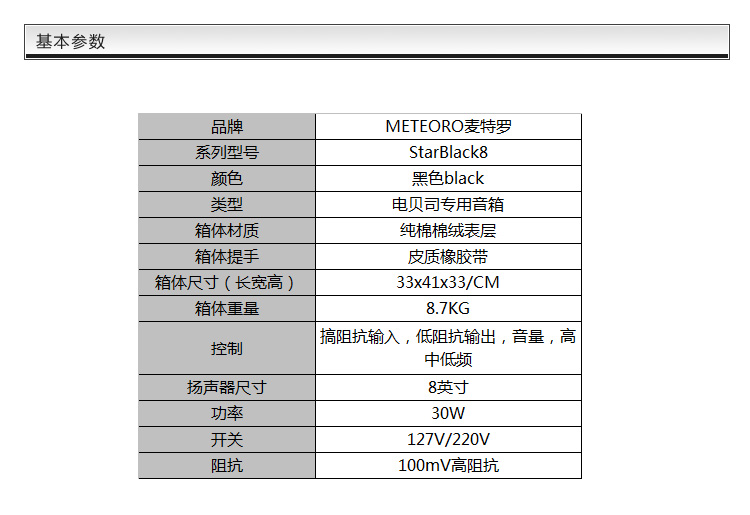 基本参数

| 品牌 | METEORO麦特罗 |
|---|---|
| 系列型号 | StarBlack8 |
| 颜色 | 黑色black |
| 类型 | 电贝司专用音箱 |
| 箱体材质 | 纯棉棉绒表层 |
| 箱体提手 | 皮质橡胶带 |
| 箱体尺寸（长宽高） | 33x41x33/CM |
| 箱体重量 | 8.7KG |
| 控制 | 搞阻抗输入，低阻抗输出，音量，高中低频 |
| 扬声器尺寸 | 8英寸 |
| 功率 | 30W |
| 开关 | 127V/220V |
| 阻抗 | 100mV高阻抗 |